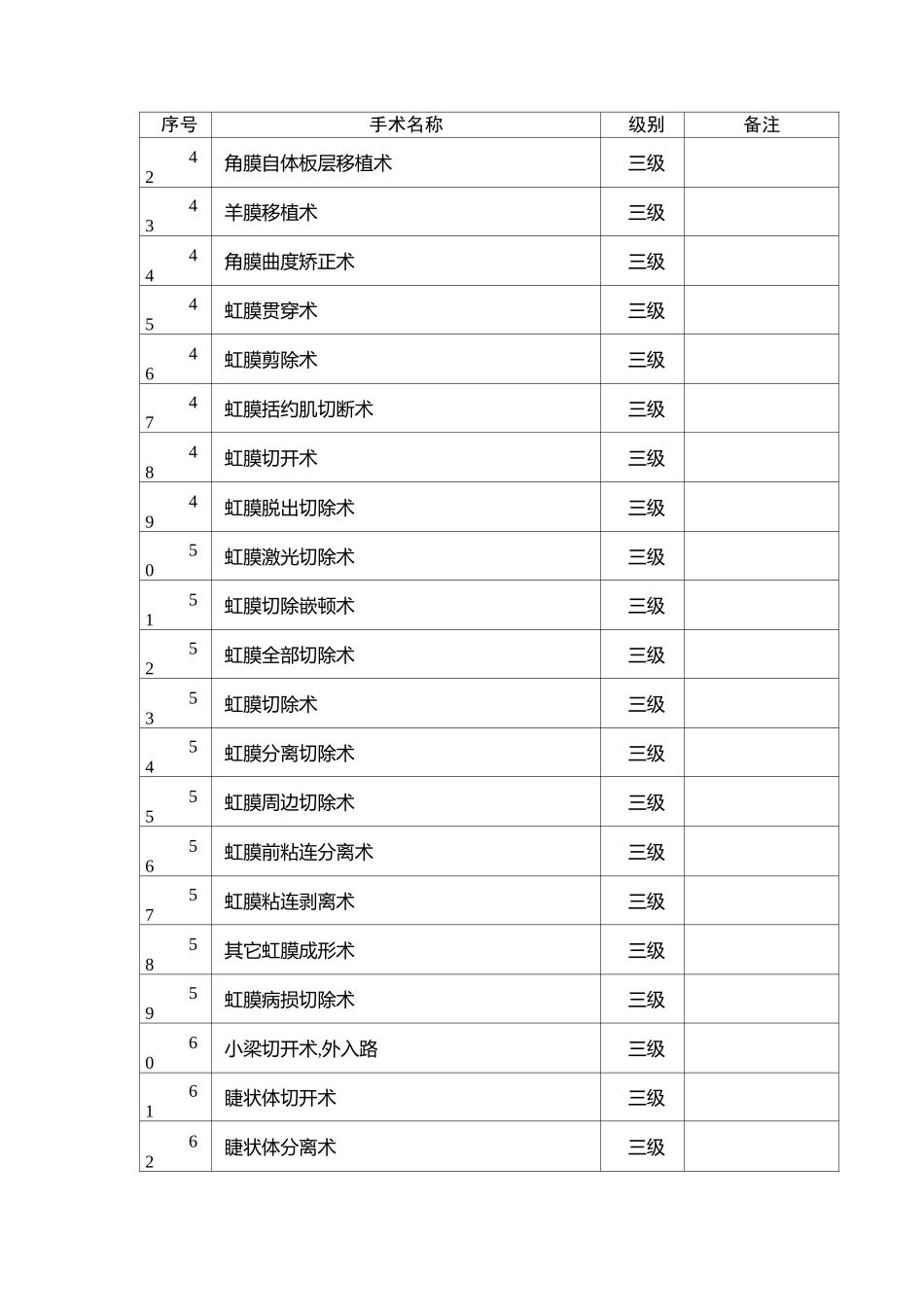 | 序号 | 手术名称 | 级别 | 备注 |
|---|---|---|---|
| 42 | 角膜自体板层移植术 | 三级 | |
| 43 | 羊膜移植术 | 三级 | |
| 44 | 角膜曲度矫正术 | 三级 | |
| 45 | 虹膜贯穿术 | 三级 | |
| 46 | 虹膜剪除术 | 三级 | |
| 47 | 虹膜括约肌切断术 | 三级 | |
| 48 | 虹膜切开术 | 三级 | |
| 49 | 虹膜脱出切除术 | 三级 | |
| 50 | 虹膜激光切除术 | 三级 | |
| 51 | 虹膜切除嵌顿术 | 三级 | |
| 52 | 虹膜全部切除术 | 三级 | |
| 53 | 虹膜切除术 | 三级 | |
| 54 | 虹膜分离切除术 | 三级 | |
| 55 | 虹膜周边切除术 | 三级 | |
| 56 | 虹膜前粘连分离术 | 三级 | |
| 57 | 虹膜粘连剥离术 | 三级 | |
| 58 | 其它虹膜成形术 | 三级 | |
| 59 | 虹膜病损切除术 | 三级 | |
| 60 | 小梁切开术,外入路 | 三级 | |
| 61 | 睫状体切开术 | 三级 | |
| 62 | 睫状体分离术 | 三级 | |